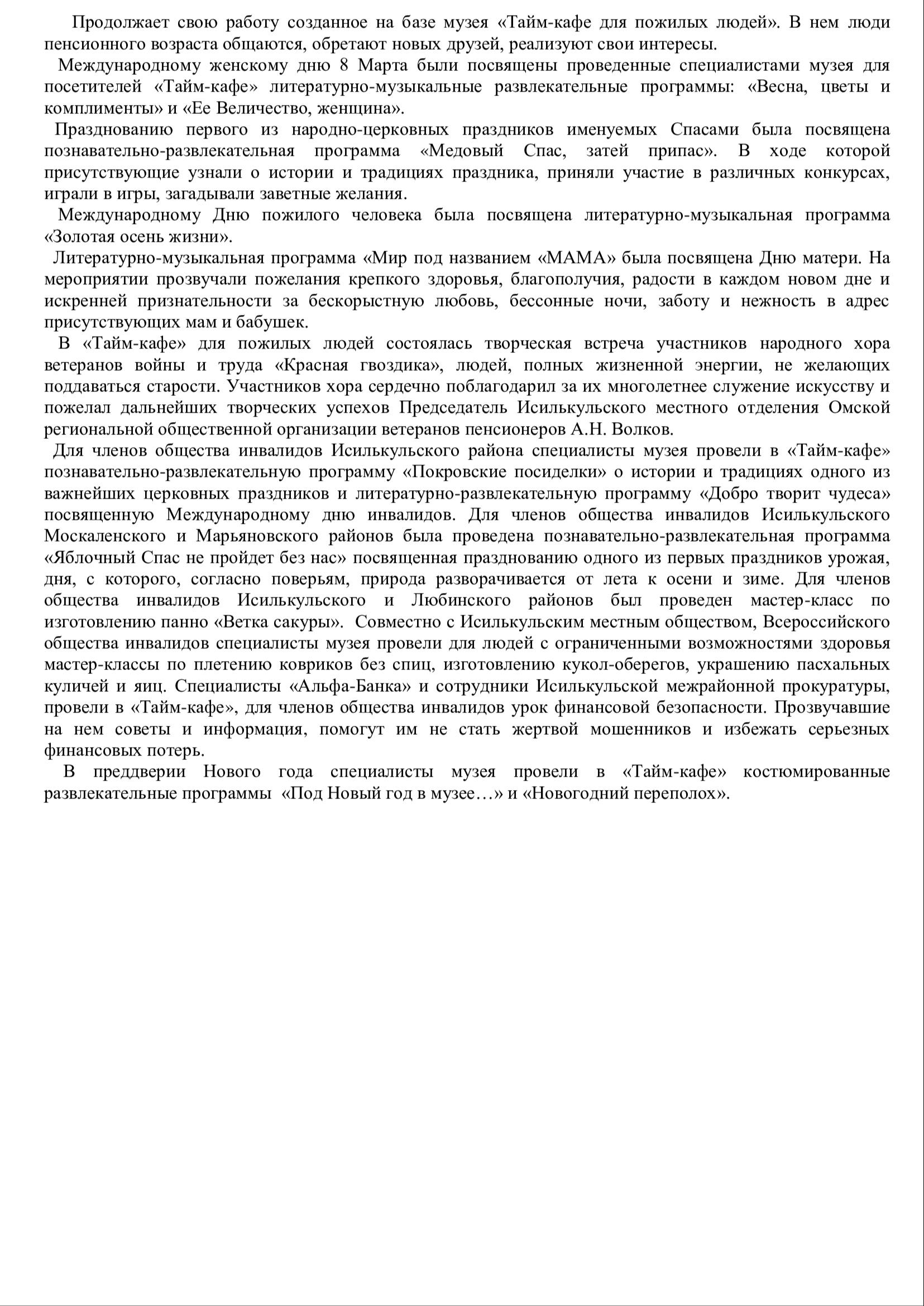 Продолжает свою работу созданное на базе музея «Тайм-кафе для пожилых людей». В нем люди пенсионного возраста общаются, обретают новых друзей, реализуют свои интересы.

Международному женскому дню 8 Марта были посвящены проведенные специалистами музея для посетителей «Тайм-кафе» литературно-музыкальные развлекательные программы: «Весна, цветы и комплименты» и «Ее Величество, женщина».

Празднованию первого из народно-церковных праздников именуемых Спасами была посвящена познавательно-развлекательная программа «Медовый Спас, затей припас». В ходе которой присутствующие узнали о истории и традициях праздника, приняли участие в различных конкурсах, играли в игры, загадывали заветные желания.

Международному Дню пожилого человека была посвящена литературно-музыкальная программа «Золотая осень жизни».

Литературно-музыкальная программа «Мир под названием «МАМА» была посвящена Дню матери. На мероприятии прозвучали пожелания крепкого здоровья, благополучия, радости в каждом новом дне и искренней признательности за бескорыстную любовь, бессонные ночи, заботу и нежность в адрес присутствующих мам и бабушек.

В «Тайм-кафе» для пожилых людей состоялась творческая встреча участников народного хора ветеранов войны и труда «Красная гвоздика», людей, полных жизненной энергии, не желающих поддаваться старости. Участников хора сердечно поблагодарил за их многолетнее служение искусству и пожелал дальнейших творческих успехов Председатель Исилькульского местного отделения Омской региональной общественной организации ветеранов пенсионеров А.Н. Волков.

Для членов общества инвалидов Исилькульского района специалисты музея провели в «Тайм-кафе» познавательно-развлекательную программу «Покровские посиделки» о истории и традициях одного из важнейших церковных праздников и литературно-развлекательную программу «Добро творит чудеса» посвященную Международному дню инвалидов. Для членов общества инвалидов Исилькульского Москаленского и Марьяновского районов была проведена познавательно-развлекательная программа «Яблочный Спас не пройдет без нас» посвященная празднованию одного из первых праздников урожая, дня, с которого, согласно поверьям, природа разворачивается от лета к осени и зиме. Для членов общества инвалидов Исилькульского и Любинского районов был проведен мастер-класс по изготовлению панно «Ветка сакуры». Совместно с Исилькульским местным обществом, Всероссийского общества инвалидов специалисты музея провели для людей с ограниченными возможностями здоровья мастер-классы по плетению ковриков без спиц, изготовлению кукол-оберегов, украшению пасхальных куличей и яиц. Специалисты «Альфа-Банка» и сотрудники Исилькульской межрайонной прокуратуры, провели в «Тайм-кафе», для членов общества инвалидов урок финансовой безопасности. Прозвучавшие на нем советы и информация, помогут им не стать жертвой мошенников и избежать серьезных финансовых потерь.

В преддверии Нового года специалисты музея провели в «Тайм-кафе» костюмированные развлекательные программы «Под Новый год в музее…» и «Новогодний переполох».